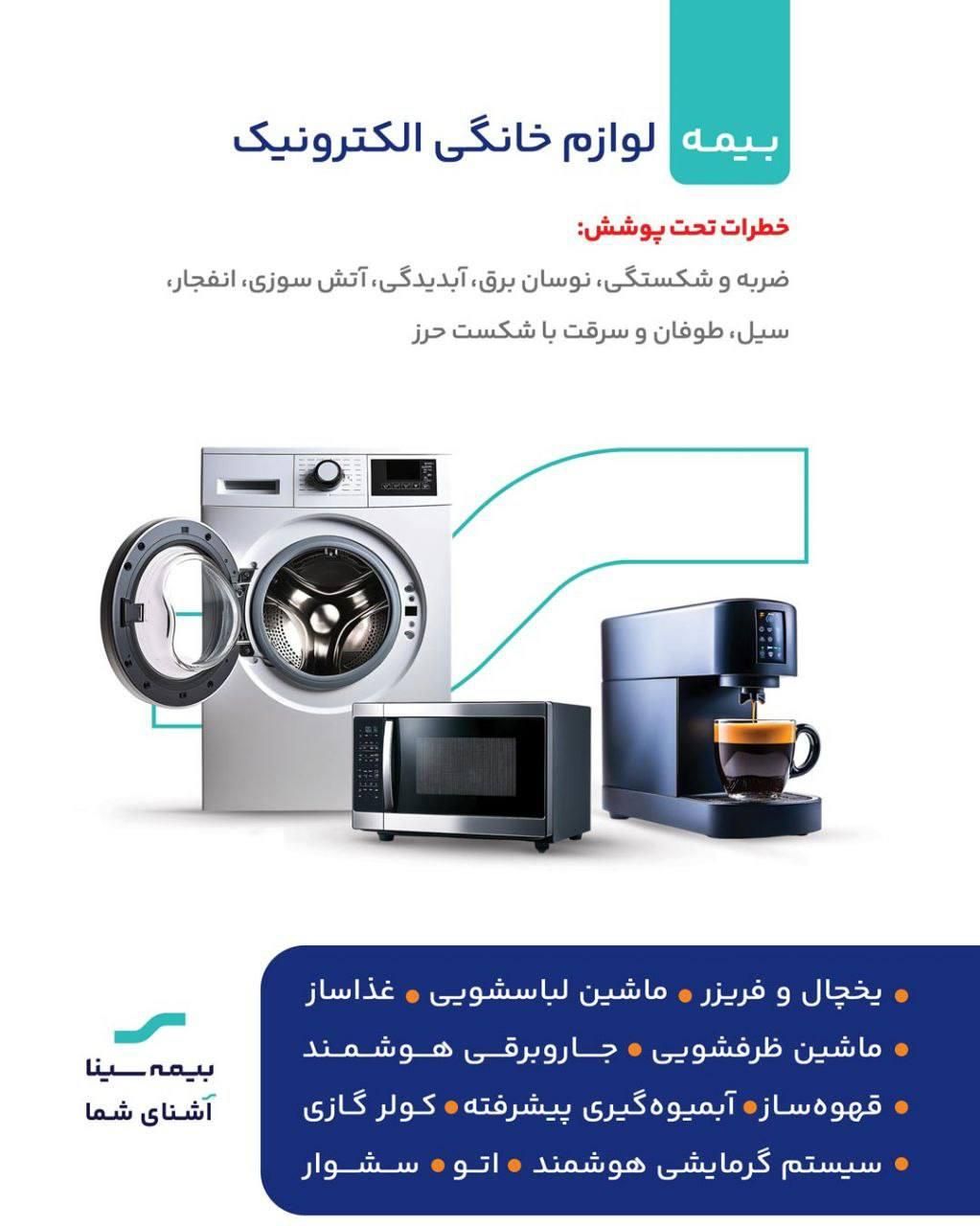 بیمه لوازم خانگی الکترونیک

خطرات تحت پوشش:

ضربه و شکستگی، نوسان برق، آبدیدگی، آتش سوزی، انفجار، سیل، طوفان و سرقت با شکست حرز

• یخچال و فریزر • ماشین لباسشویی • غذاساز
• ماشین ظرفشویی • جاروبرقی هوشمند
• قهوه‌ساز • آبمیوه‌گیری پیشرفته • کولر گازی
• سیستم گرمایشی هوشمند • اتو • سشوار

بیمه سینا
آشنای شما